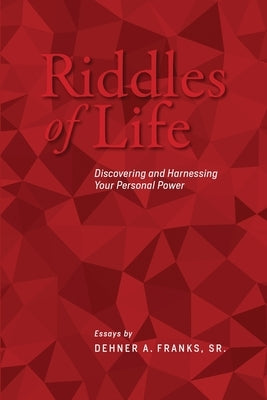 Riddles of Life

Discovering and Harnessing Your Personal Power

Essays by
DEHNER A. FRANKS, SR.